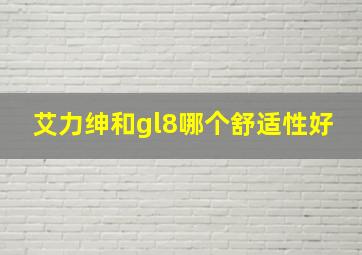 艾力绅和gl8哪个舒适性好